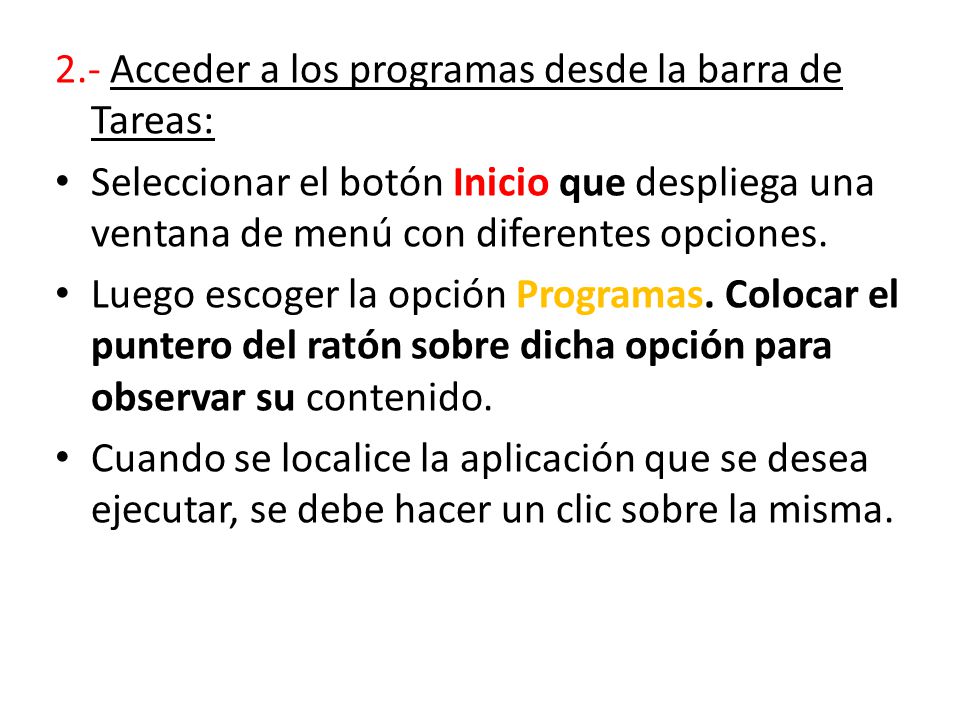 2.- Acceder a los programas desde la barra de Tareas:

• Seleccionar el botón Inicio que despliega una ventana de menú con diferentes opciones.

• Luego escoger la opción Programas. Colocar el puntero del ratón sobre dicha opción para observar su contenido.

• Cuando se localice la aplicación que se desea ejecutar, se debe hacer un clic sobre la misma.